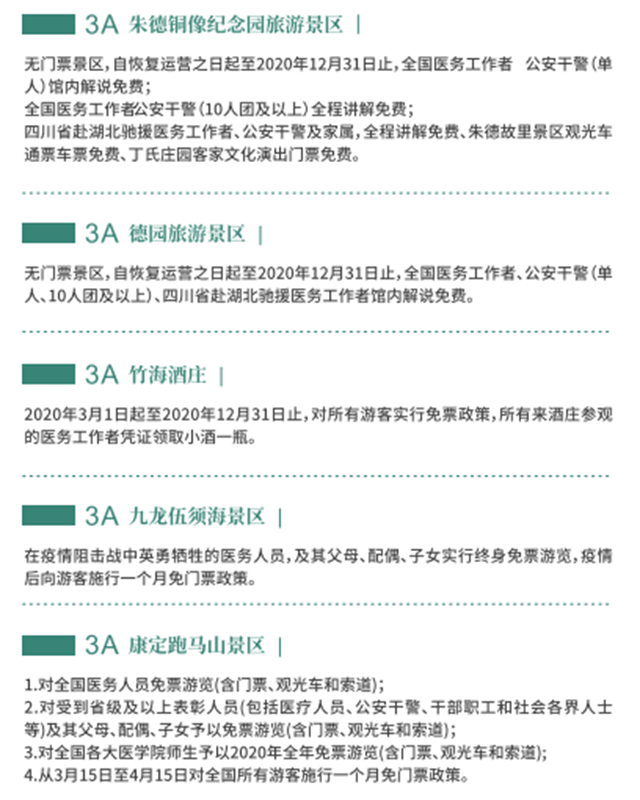 3A 朱德铜像纪念园旅游景区 |

无门票景区，自恢复运营之日起至2020年12月31日止，全国医务工作者 公安干警（单人）馆内解说免费；
全国医务工作者公安干警（10人团及以上）全程讲解免费；
四川省赴湖北驰援医务工作者、公安干警及家属，全程讲解免费、朱德故里景区观光车通票车票免费、丁氏庄园客家文化演出门票免费。

3A 德园旅游景区 |

无门票景区，自恢复运营之日起至2020年12月31日止，全国医务工作者、公安干警（单人、10人团及以上）、四川省赴湖北驰援医务工作者馆内解说免费。

3A 竹海酒庄 |

2020年3月1日起至2020年12月31日止，对所有游客实行免票政策，所有来酒庄参观的医务工作者凭证领取小酒一瓶。

3A 九龙伍须海景区 |

在疫情阻击战中英勇牺牲的医务人员，及其父母、配偶、子女实行终身免票游览，疫情后向游客施行一个月免门票政策。

3A 康定跑马山景区 |

1.对全国医务人员免票游览(含门票、观光车和索道)；
2.对受到省级及以上表彰人员(包括医疗人员、公安干警、干部职工和社会各界人士等)及其父母、配偶、子女予以免票游览(含门票、观光车和索道)；
3.对全国各大医学院师生予以2020年全年免票游览(含门票、观光车和索道)；
4.从3月15日至4月15日对全国所有游客施行一个月免门票政策。